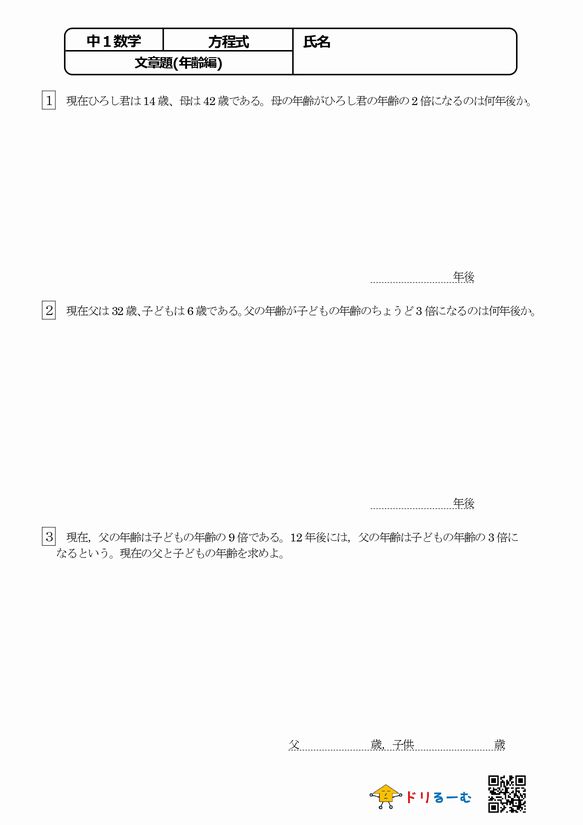 中1数学 方程式 氏名
文章題(年齢編)

1 現在ひろし君は14歳、母は42歳である。母の年齢がひろし君の年齢の2倍になるのは何年後か。

____年後

2 現在父は32歳、子どもは6歳である。父の年齢が子どもの年齢のちょうど3倍になるのは何年後か。

____年後

3 現在,父の年齢は子どもの年齢の9倍である。12年後には,父の年齢は子どもの年齢の3倍になるという。現在の父と子どもの年齢を求めよ。

父____歳,子供____歳

ドリるーむ